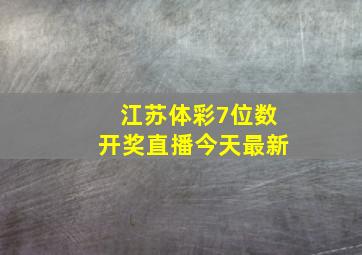 江苏体彩7位数
开奖直播今天最新